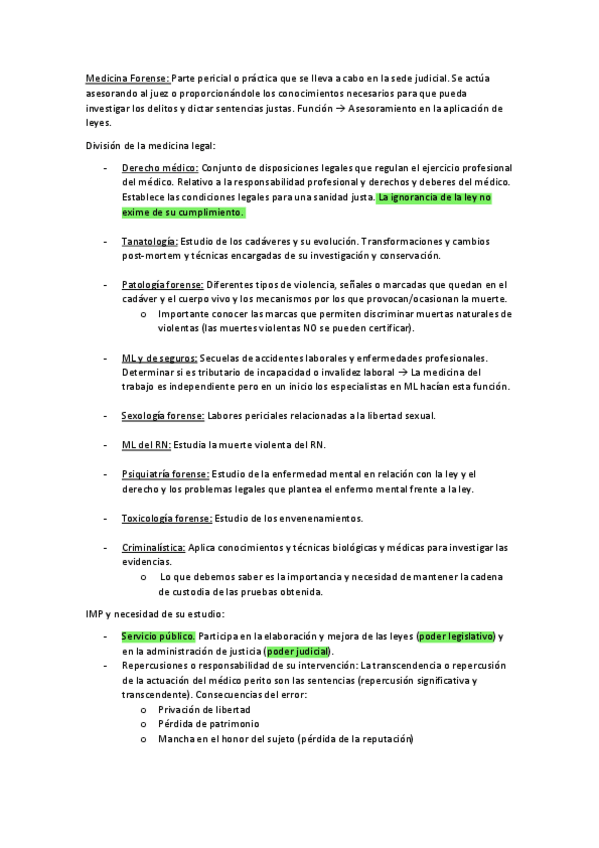 Medicina Forense: Parte pericial o práctica que se lleva a cabo en la sede judicial. Se actúa asesorando al juez o proporcionándole los conocimientos necesarios para que pueda investigar los delitos y dictar sentencias justas. Función → Asesoramiento en la aplicación de leyes.

División de la medicina legal:

- Derecho médico: Conjunto de disposiciones legales que regulan el ejercicio profesional del médico. Relativo a la responsabilidad profesional y derechos y deberes del médico. Establece las condiciones legales para una sanidad justa. La ignorancia de la ley no exime de su cumplimiento.

- Tanatología: Estudio de los cadáveres y su evolución. Transformaciones y cambios post-mortem y técnicas encargadas de su investigación y conservación.

- Patología forense: Diferentes tipos de violencia, señales o marcadas que quedan en el cadáver y el cuerpo vivo y los mecanismos por los que provocan/ocasionan la muerte.
  o Importante conocer las marcas que permiten discriminar muertas naturales de violentas (las muertes violentas NO se pueden certificar).

- ML y de seguros: Secuelas de accidentes laborales y enfermedades profesionales. Determinar si es tributario de incapacidad o invalidez laboral → La medicina del trabajo es independiente pero en un inicio los especialistas en ML hacían esta función.

- Sexología forense: Labores periciales relacionadas a la libertad sexual.

- ML del RN: Estudia la muerte violenta del RN.

- Psiquiatría forense: Estudio de la enfermedad mental en relación con la ley y el derecho y los problemas legales que plantea el enfermo mental frente a la ley.

- Toxicología forense: Estudio de los envenenamientos.

- Criminalística: Aplica conocimientos y técnicas biológicas y médicas para investigar las evidencias.
  o Lo que debemos saber es la importancia y necesidad de mantener la cadena de custodia de las pruebas obtenida.

IMP y necesidad de su estudio:

- Servicio público. Participa en la elaboración y mejora de las leyes (poder legislativo) y en la administración de justicia (poder judicial).
- Repercusiones o responsabilidad de su intervención: La transcendencia o repercusión de la actuación del médico perito son las sentencias (repercusión significativa y transcendente). Consecuencias del error:
  o Privación de libertad
  o Pérdida de patrimonio
  o Mancha en el honor del sujeto (pérdida de la reputación)